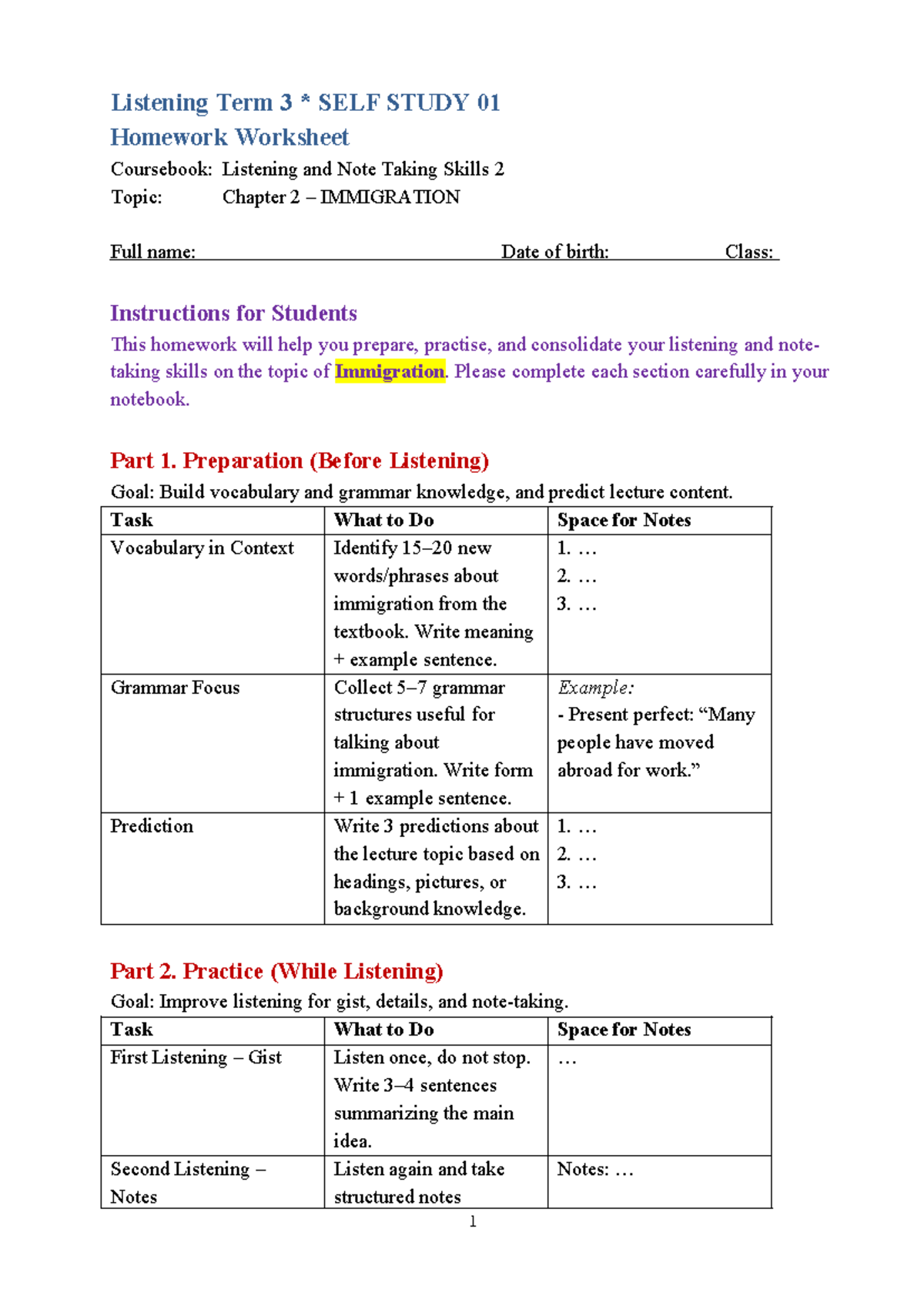 Listening Term 3 * SELF STUDY 01
Homework Worksheet
Coursebook: Listening and Note Taking Skills 2
Topic: Chapter 2 – IMMIGRATION

Full name: ____ Date of birth: ____ Class: ____

Instructions for Students
This homework will help you prepare, practise, and consolidate your listening and note-taking skills on the topic of Immigration. Please complete each section carefully in your notebook.

Part 1. Preparation (Before Listening)
Goal: Build vocabulary and grammar knowledge, and predict lecture content.

| Task | What to Do | Space for Notes |
|---|---|---|
| Vocabulary in Context | Identify 15–20 new words/phrases about immigration from the textbook. Write meaning + example sentence. | 1. … 2. … 3. … |
| Grammar Focus | Collect 5–7 grammar structures useful for talking about immigration. Write form + 1 example sentence. | Example: - Present perfect: "Many people have moved abroad for work." |
| Prediction | Write 3 predictions about the lecture topic based on headings, pictures, or background knowledge. | 1. … 2. … 3. … |

Part 2. Practice (While Listening)
Goal: Improve listening for gist, details, and note-taking.

| Task | What to Do | Space for Notes |
|---|---|---|
| First Listening – Gist | Listen once, do not stop. Write 3–4 sentences summarizing the main idea. | … |
| Second Listening – Notes | Listen again and take structured notes | Notes: … |

1